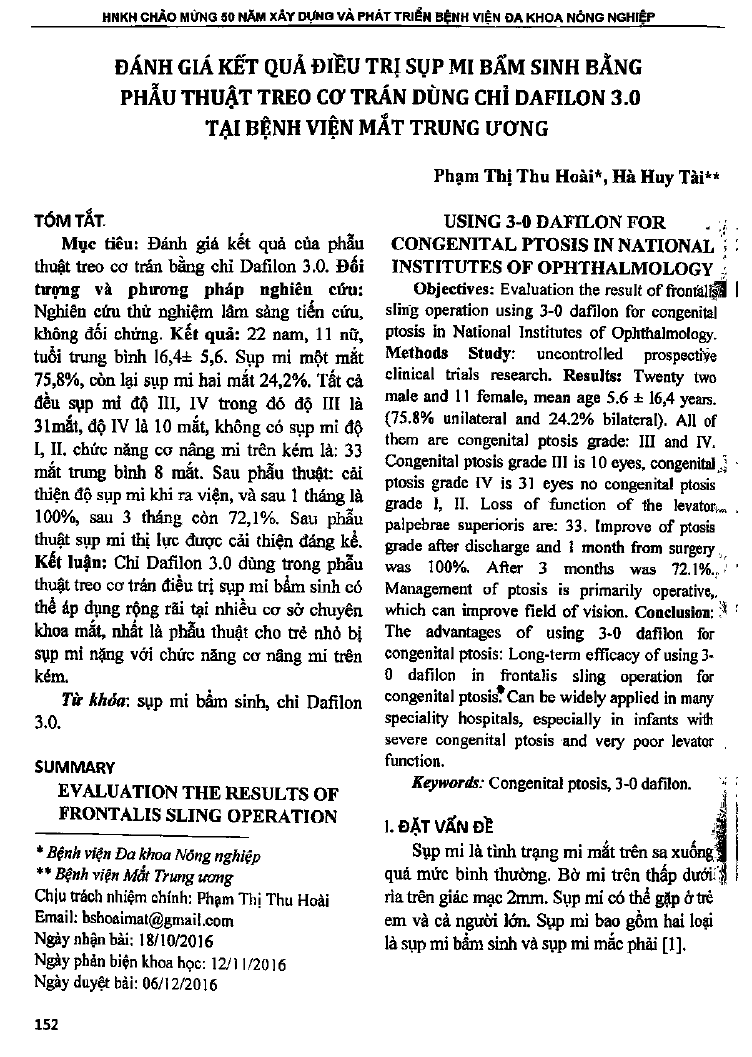 HNKH CHÀO MỪNG 50 NĂM XÂY DỰNG VÀ PHÁT TRIỂN BỆNH VIỆN ĐA KHOA NÔNG NGHIỆP

ĐÁNH GIÁ KẾT QUẢ ĐIỀU TRỊ SỤP MI BẨM SINH BẰNG PHẪU THUẬT TREO CƠ TRÁN DÙNG CHỈ DAFILON 3.0 TẠI BỆNH VIỆN MẮT TRUNG ƯƠNG

Phạm Thị Thu Hoài*, Hà Huy Tài**

TÓM TẮT

Mục tiêu: Đánh giá kết quả của phẫu thuật treo cơ trán bằng chỉ Dafilon 3.0. Đối tượng và phương pháp nghiên cứu: Nghiên cứu thử nghiệm lâm sàng tiến cứu, không đối chứng. Kết quả: 22 nam, 11 nữ, tuổi trung bình 16,4± 5,6. Sụp mi một mắt 75,8%, còn lại sụp mi hai mắt 24,2%. Tất cả đều sụp mi độ III, IV trong đó độ III là 31mắt, độ IV là 10 mắt, không có sụp mi độ I, II. chức năng cơ nâng mi trên kém là: 33 mắt trung bình 8 mắt. Sau phẫu thuật: cải thiện độ sụp mi khi ra viện, và sau 1 tháng là 100%, sau 3 tháng còn 72,1%. Sau phẫu thuật sụp mi thị lực được cải thiện đáng kể. Kết luận: Chỉ Dafilon 3.0 dùng trong phẫu thuật treo cơ trán điều trị sụp mi bẩm sinh có thể áp dụng rộng rãi tại nhiều cơ sở chuyên khoa mắt, nhất là phẫu thuật cho trẻ nhỏ bị sụp mi nặng với chức năng cơ nâng mi trên kém.

Từ khóa: sụp mi bẩm sinh, chỉ Dafilon 3.0.

SUMMARY

EVALUATION THE RESULTS OF FRONTALIS SLING OPERATION

USING 3-0 DAFILON FOR CONGENITAL PTOSIS IN NATIONAL INSTITUTES OF OPHTHALMOLOGY

Objectives: Evaluation the result of frontalis sling operation using 3-0 dafilon for congenital ptosis in National Institutes of Ophthalmology. Methods Study: uncontrolled prospective clinical trials research. Results: Twenty two male and 11 female, mean age 5.6 ± 16,4 years. (75.8% unilateral and 24.2% bilateral). All of them are congenital ptosis grade: III and IV. Congenital ptosis grade III is 10 eyes, congenital ptosis grade IV is 31 eyes no congenital ptosis grade I, II. Loss of function of the levator palpebrae superioris are: 33. Improve of ptosis grade after discharge and 1 month from surgery was 100%. After 3 months was 72.1%. Management of ptosis is primarily operative, which can improve field of vision. Conclusion: The advantages of using 3-0 dafilon for congenital ptosis: Long-term efficacy of using 3-0 dafilon in frontalis sling operation for congenital ptosis. Can be widely applied in many speciality hospitals, especially in infants with severe congenital ptosis and very poor levator function.

Keywords: Congenital ptosis, 3-0 dafilon.

I. ĐẶT VẤN ĐỀ

Sụp mi là tình trạng mi mắt trên sa xuống quá mức bình thường. Bờ mi trên thấp dưới rìa trên giác mạc 2mm. Sụp mi có thể gặp ở trẻ em và cả người lớn. Sụp mi bao gồm hai loại là sụp mi bẩm sinh và sụp mi mắc phải [1].

* Bệnh viện Đa khoa Nông nghiệp
** Bệnh viện Mắt Trung ương
Chịu trách nhiệm chính: Phạm Thị Thu Hoài
Email: bshoaimat@gmail.com
Ngày nhận bài: 18/10/2016
Ngày phản biện khoa học: 12/11/2016
Ngày duyệt bài: 06/12/2016

152